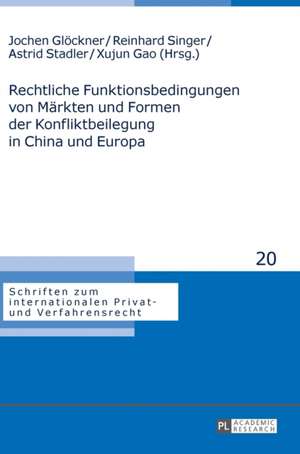 Jochen Glöckner / Reinhard Singer / Astrid Stadler / Xujun Gao (Hrsg.)

Rechtliche Funktionsbedingungen von Märkten und Formen der Konfliktbeilegung in China und Europa

20

Schriften zum internationalen Privat- und Verfahrensrecht

PL ACADEMIC RESEARCH